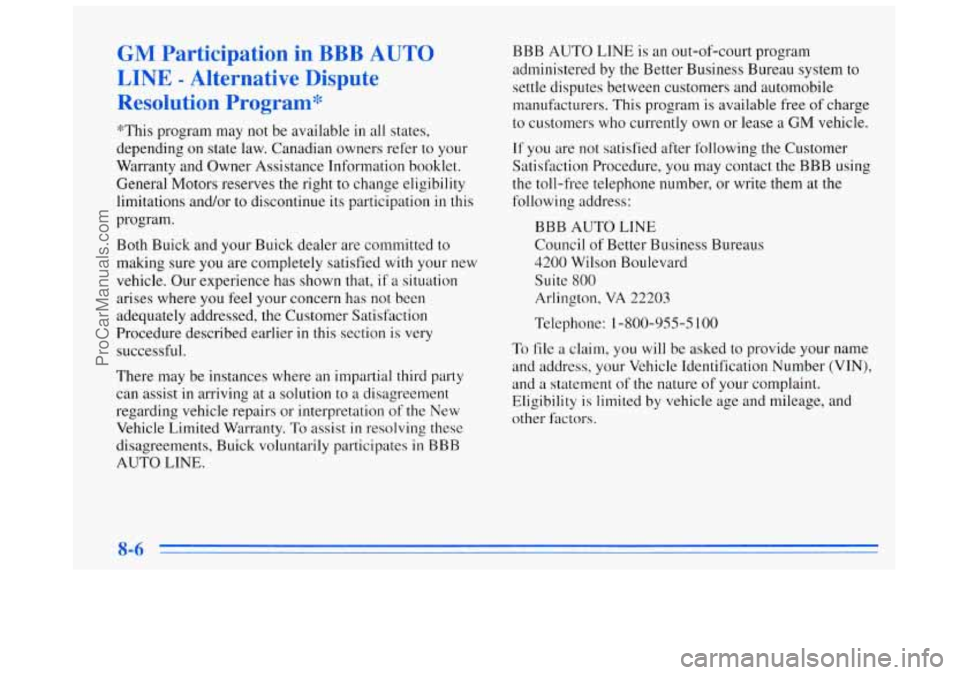 GM Participation in BBB AUTO LINE - Alternative Dispute Resolution Program*

*This program may not be available in all states, depending on state law. Canadian owners refer to your Warranty and Owner Assistance Information booklet. General Motors reserves the right to change eligibility limitations and/or to discontinue its participation in this program.

Both Buick and your Buick dealer are committed to making sure you are completely satisfied with your new vehicle. Our experience has shown that, if a situation arises where you feel your concern has not been adequately addressed, the Customer Satisfaction Procedure described earlier in this section is very successful.

There may be instances where an impartial third party can assist in arriving at a solution to a disagreement regarding vehicle repairs or interpretation of the New Vehicle Limited Warranty. To assist in resolving these disagreements, Buick voluntarily participates in BBB AUTO LINE.

BBB AUTO LINE is an out-of-court program administered by the Better Business Bureau system to settle disputes between customers and automobile manufacturers. This program is available free of charge to customers who currently own or lease a GM vehicle.

If you are not satisfied after following the Customer Satisfaction Procedure, you may contact the BBB using the toll-free telephone number, or write them at the following address:

BBB AUTO LINE
Council of Better Business Bureaus
4200 Wilson Boulevard
Suite 800
Arlington, VA 22203

Telephone: 1-800-955-5100

To file a claim, you will be asked to provide your name and address, your Vehicle Identification Number (VIN), and a statement of the nature of your complaint. Eligibility is limited by vehicle age and mileage, and other factors.

8-6

ProCarManuals.com

carmanualsonline.info